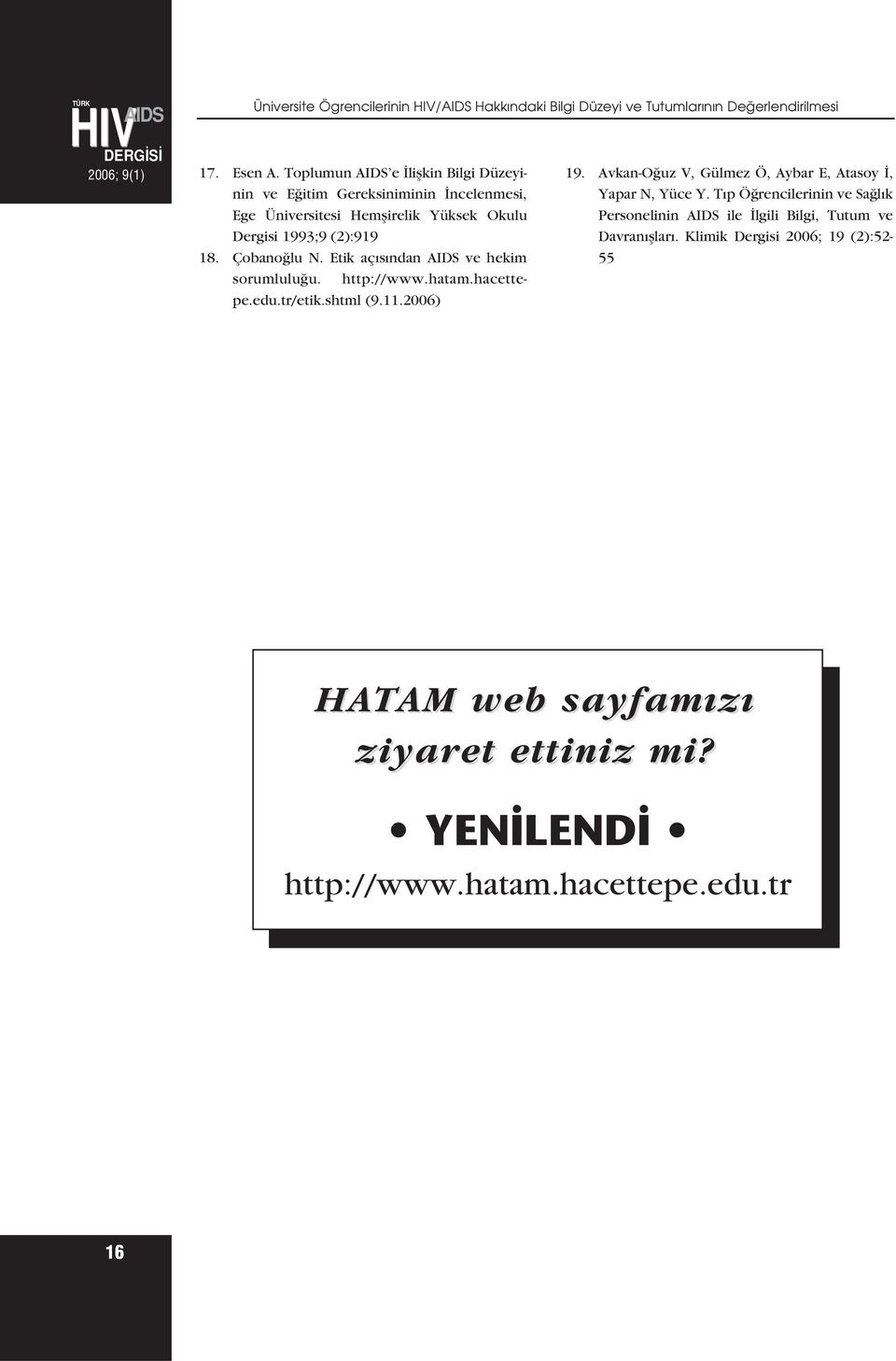 TÜRK HIV AIDS DERGİSİ 2006; 9(1)

Üniversite Ögrencilerinin HIV/AIDS Hakkındaki Bilgi Düzeyi ve Tutumlarının Değerlendirilmesi

17. Esen A. Toplumun AIDS'e İlişkin Bilgi Düzeyinin ve Eğitim Gereksiniminin İncelenmesi, Ege Üniversitesi Hemşirelik Yüksek Okulu Dergisi 1993;9 (2):919

18. Çobanoğlu N. Etik açısından AIDS ve hekim sorumluluğu. http://www.hatam.hacettepe.edu.tr/etik.shtml (9.11.2006)

19. Avkan-Oğuz V, Gülmez Ö, Aybar E, Atasoy İ, Yapar N, Yüce Y. Tıp Öğrencilerinin ve Sağlık Personelinin AIDS ile İlgili Bilgi, Tutum ve Davranışları. Klimik Dergisi 2006; 19 (2):52-55

HATAM web sayfamızı ziyaret ettiniz mi?

• YENİLENDİ •

http://www.hatam.hacettepe.edu.tr

16